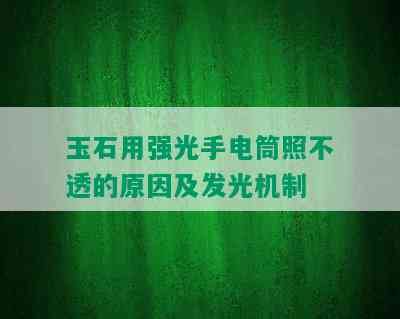 玉石用强光手电筒照不透的原因及发光机制